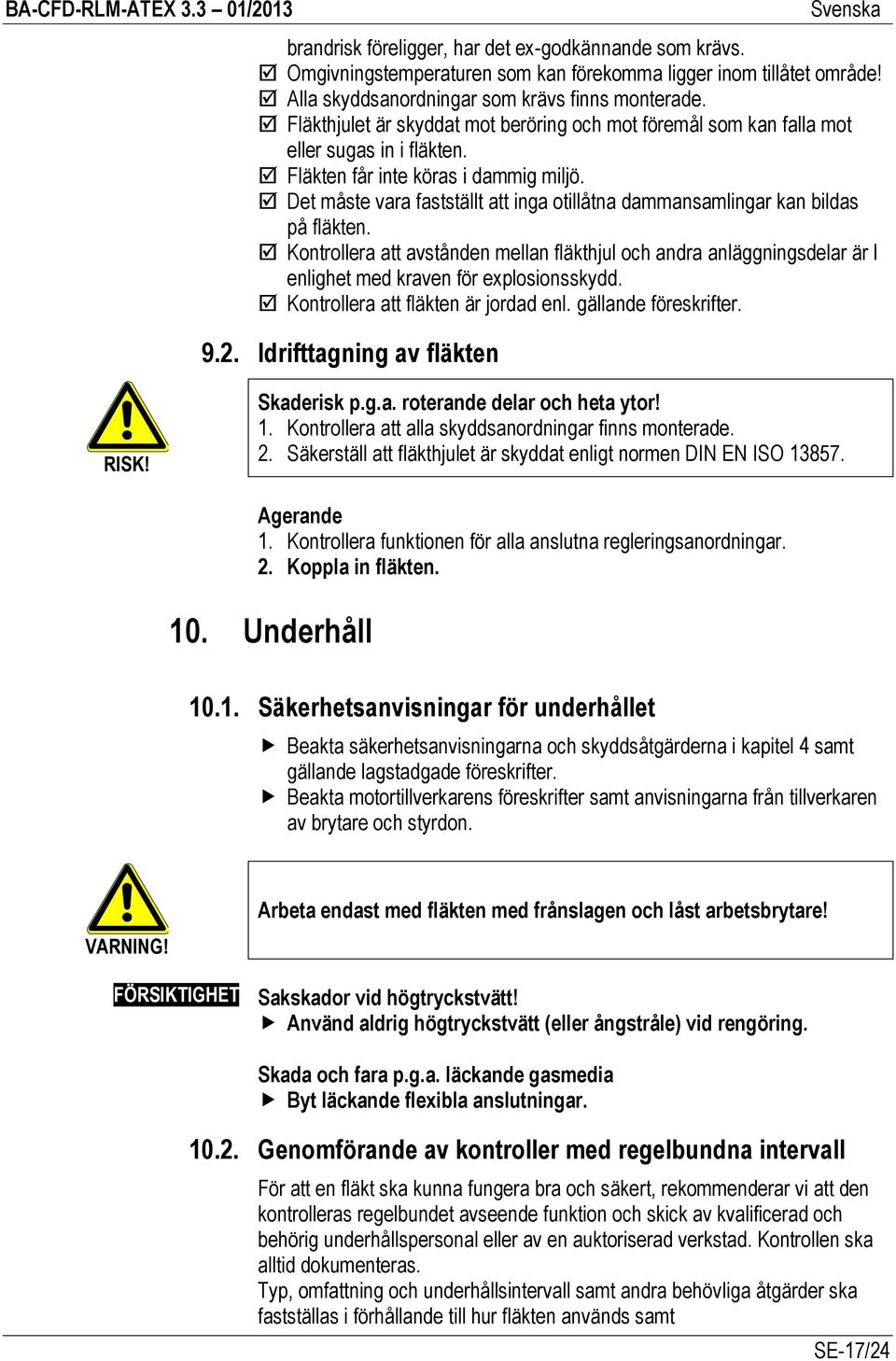 BA-CFD-RLM-ATEX 3.3 – 01/2013 Svenska

brandrisk föreligger, har det ex-godkännande som krävs.
☑ Omgivningstemperaturen som kan förekomma ligger inom tillåtet område!
☑ Alla skyddsanordningar som krävs finns monterade.
☑ Fläkthjulet är skyddat mot beröring och mot föremål som kan falla mot eller sugas in i fläkten.
☑ Fläkten får inte köras i dammig miljö.
☑ Det måste vara fastställt att inga otillåtna dammansamlingar kan bildas på fläkten.
☑ Kontrollera att avstånden mellan fläkthjul och andra anläggningsdelar är I enlighet med kraven för explosionsskydd.
☑ Kontrollera att fläkten är jordad enl. gällande föreskrifter.

9.2. Idrifttagning av fläkten

RISK!

Skaderisk p.g.a. roterande delar och heta ytor!
1. Kontrollera att alla skyddsanordningar finns monterade.
2. Säkerställ att fläkthjulet är skyddat enligt normen DIN EN ISO 13857.

Agerande
1. Kontrollera funktionen för alla anslutna regleringsanordningar.
2. Koppla in fläkten.

10. Underhåll

10.1. Säkerhetsanvisningar för underhållet

▶ Beakta säkerhetsanvisningarna och skyddsåtgärderna i kapitel 4 samt gällande lagstadgade föreskrifter.
▶ Beakta motortillverkarens föreskrifter samt anvisningarna från tillverkaren av brytare och styrdon.

VARNING!

Arbeta endast med fläkten med frånslagen och låst arbetsbrytare!

FÖRSIKTIGHET

Sakskador vid högtryckstvätt!
▶ Använd aldrig högtryckstvätt (eller ångstråle) vid rengöring.

Skada och fara p.g.a. läckande gasmedia
▶ Byt läckande flexibla anslutningar.

10.2. Genomförande av kontroller med regelbundna intervall

För att en fläkt ska kunna fungera bra och säkert, rekommenderar vi att den kontrolleras regelbundet avseende funktion och skick av kvalificerad och behörig underhållspersonal eller av en auktoriserad verkstad. Kontrollen ska alltid dokumenteras.
Typ, omfattning och underhållsintervall samt andra behövliga åtgärder ska fastställas i förhållande till hur fläkten används samt

SE-17/24